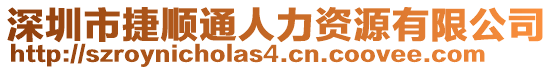 深圳市捷顺通人力资源有限公司
http://szroynicholas4.cn.coovee.com